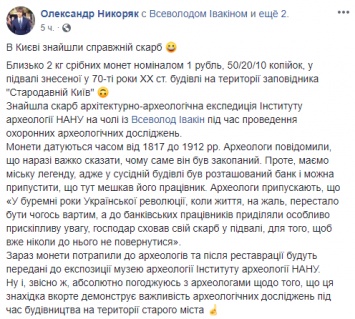 Олександр Никоряк с Всеволодом Івакіном и ещё 2.
5 ч. ·

В Києві знайшли справжній скарб 😀

Близько 2 кг срібних монет номіналом 1 рубль, 50/20/10 копійок, у підвалі знесеної у 70-ті роки XX ст. будівлі на території заповідника "Стародавній Київ" 🙃
Знайшла скарб архітектурно-археологічна експедиція Інституту археології НАНУ на чолі із Всеволод Івакін під час проведення охоронних археологічних досліджень.
Монети датуються часом від 1817 до 1912 рр. Археологи повідомили, що наразі важко сказати, чому саме він був закопаний. Проте, маємо міську легенду, адже у сусідній будівлі був розташований банк і можна припустити, що тут мешкав його працівник. Археологи припускають, що «У буремні роки Української революції, коли життя, на жаль, перестало бути чогось вартим, а до банківських працівників приділяли особливо прискіпливу увагу, господар сховав свій скарб у підвалі, для того, щоб вже ніколи до нього не повернутися».
Зараз монети потрапили до археологів та після реставрації будуть передані до експозиції музею археології Інституту археології НАНУ.
Ну і, звісно ж, абсолютно погоджуюсь з археологами щодо того, що ця знахідка вкорте демонструє важливість археологічних досліджень під час будівництва на території старого міста ☝